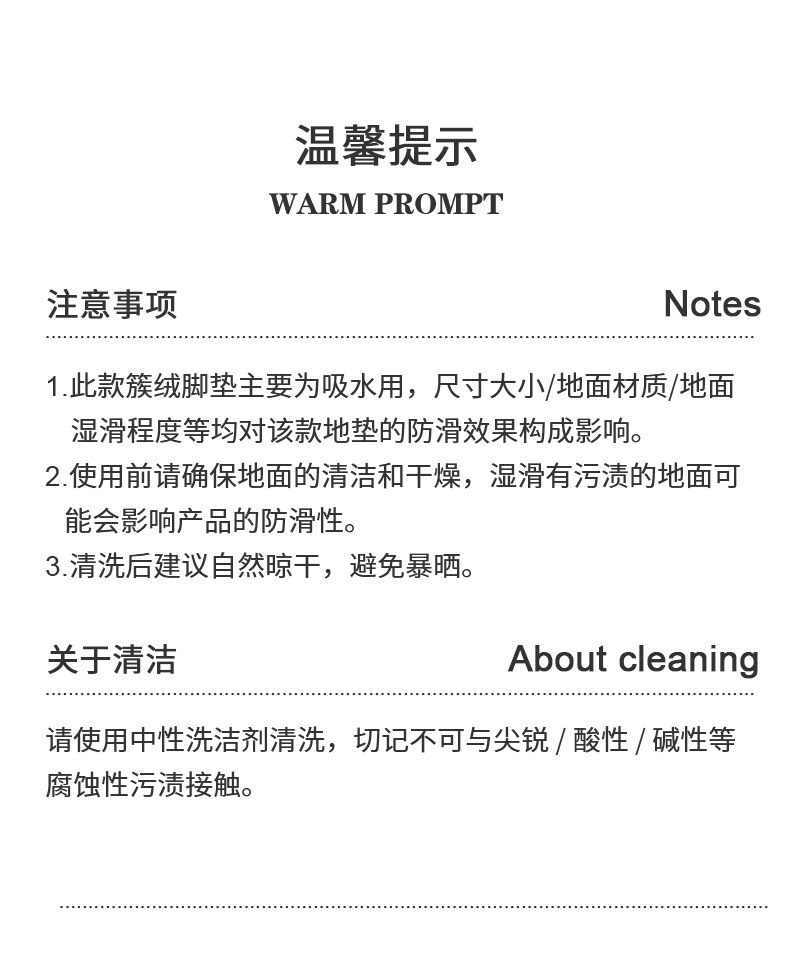 温馨提示
WARM PROMPT

注意事项 Notes

1.此款簇绒脚垫主要为吸水用，尺寸大小/地面材质/地面湿滑程度等均对该款地垫的防滑效果构成影响。
2.使用前请确保地面的清洁和干燥，湿滑有污渍的地面可能会影响产品的防滑性。
3.清洗后建议自然晾干，避免暴晒。

关于清洁 About cleaning

请使用中性洗洁剂清洗，切记不可与尖锐 / 酸性 / 碱性等腐蚀性污渍接触。